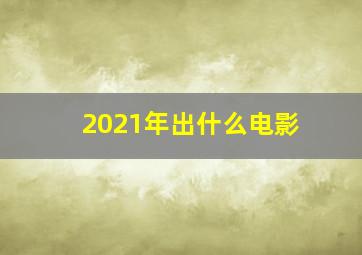 2021年出什么电影